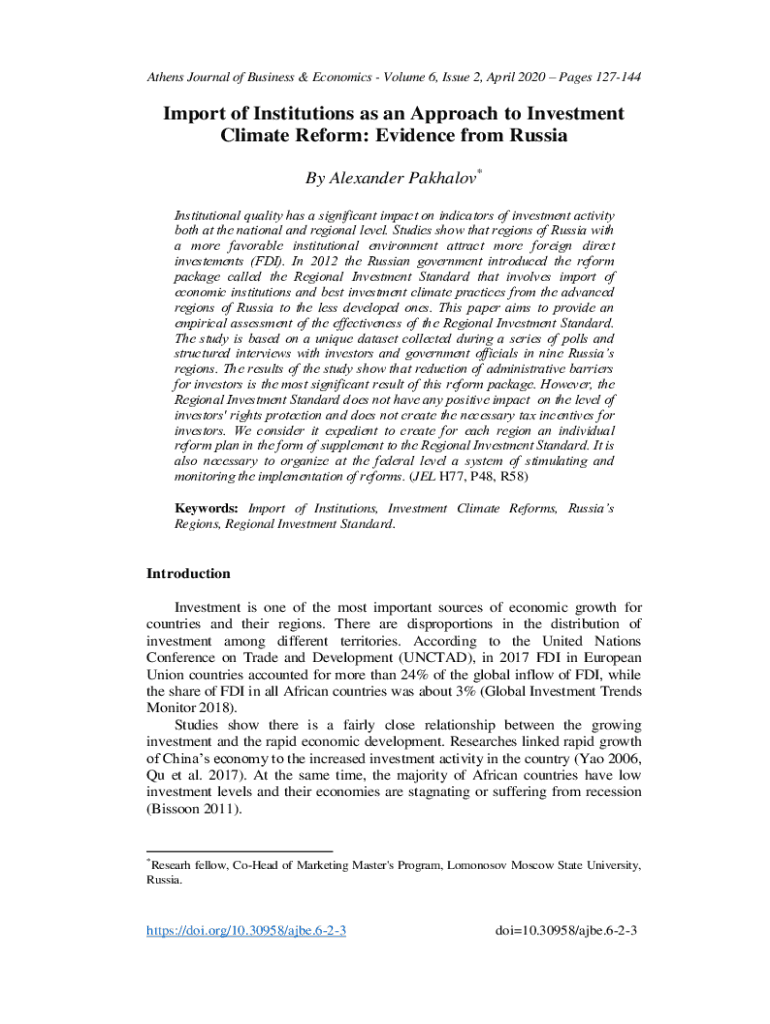 Athens Journal of Business & Economics - Volume 6, Issue 2, April 2020 – Pages 127-144

Import of Institutions as an Approach to Investment Climate Reform: Evidence from Russia

By Alexander Pakhalov*

Institutional quality has a significant impact on indicators of investment activity both at the national and regional level. Studies show that regions of Russia with a more favorable institutional environment attract more foreign direct investements (FDI). In 2012 the Russian government introduced the reform package called the Regional Investment Standard that involves import of economic institutions and best investment climate practices from the advanced regions of Russia to the less developed ones. This paper aims to provide an empirical assessment of the effectiveness of the Regional Investment Standard. The study is based on a unique dataset collected during a series of polls and structured interviews with investors and government officials in nine Russia's regions. The results of the study show that reduction of administrative barriers for investors is the most significant result of this reform package. However, the Regional Investment Standard does not have any positive impact on the level of investors' rights protection and does not create the necessary tax incentives for investors. We consider it expedient to create for each region an individual reform plan in the form of supplement to the Regional Investment Standard. It is also necessary to organize at the federal level a system of stimulating and monitoring the implementation of reforms. (JEL H77, P48, R58)

Keywords: Import of Institutions, Investment Climate Reforms, Russia's Regions, Regional Investment Standard.

Introduction

Investment is one of the most important sources of economic growth for countries and their regions. There are disproportions in the distribution of investment among different territories. According to the United Nations Conference on Trade and Development (UNCTAD), in 2017 FDI in European Union countries accounted for more than 24% of the global inflow of FDI, while the share of FDI in all African countries was about 3% (Global Investment Trends Monitor 2018).

Studies show there is a fairly close relationship between the growing investment and the rapid economic development. Researches linked rapid growth of China's economy to the increased investment activity in the country (Yao 2006, Qu et al. 2017). At the same time, the majority of African countries have low investment levels and their economies are stagnating or suffering from recession (Bissoon 2011).

*Researh fellow, Co-Head of Marketing Master's Program, Lomonosov Moscow State University, Russia.

https://doi.org/10.30958/ajbe.6-2-3 doi=10.30958/ajbe.6-2-3